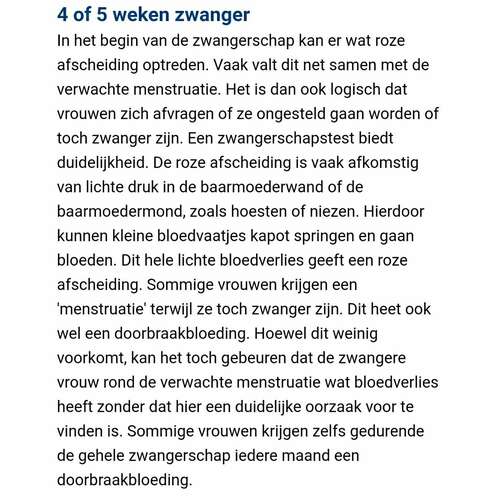 4 of 5 weken zwanger

In het begin van de zwangerschap kan er wat roze afscheiding optreden. Vaak valt dit net samen met de verwachte menstruatie. Het is dan ook logisch dat vrouwen zich afvragen of ze ongesteld gaan worden of toch zwanger zijn. Een zwangerschapstest biedt duidelijkheid. De roze afscheiding is vaak afkomstig van lichte druk in de baarmoederwand of de baarmoedermond, zoals hoesten of niezen. Hierdoor kunnen kleine bloedvaatjes kapot springen en gaan bloeden. Dit hele lichte bloedverlies geeft een roze afscheiding. Sommige vrouwen krijgen een 'menstruatie' terwijl ze toch zwanger zijn. Dit heet ook wel een doorbraakbloeding. Hoewel dit weinig voorkomt, kan het toch gebeuren dat de zwangere vrouw rond de verwachte menstruatie wat bloedverlies heeft zonder dat hier een duidelijke oorzaak voor te vinden is. Sommige vrouwen krijgen zelfs gedurende de gehele zwangerschap iedere maand een doorbraakbloeding.